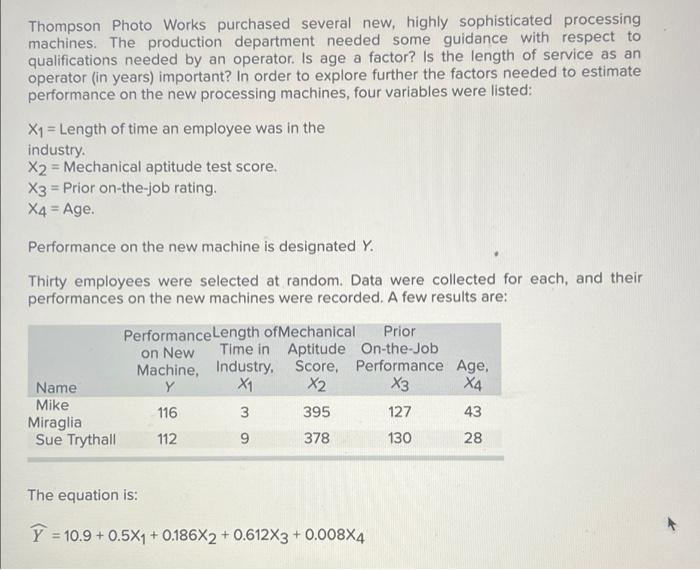 Thompson Photo Works purchased several new, highly sophisticated processing machines. The production department needed some guidance with respect to qualifications needed by an operator. Is age a factor? Is the length of service as an operator (in years) important? In order to explore further the factors needed to estimate performance on the new processing machines, four variables were listed:

$X_1$ = Length of time an employee was in the industry.
$X_2$ = Mechanical aptitude test score.
$X_3$ = Prior on-the-job rating.
$X_4$ = Age.

Performance on the new machine is designated $Y$.

Thirty employees were selected at random. Data were collected for each, and their performances on the new machines were recorded. A few results are:

| Name | Performance on New Machine, $Y$ | Length of Time in Industry, $X_1$ | Mechanical Aptitude Score, $X_2$ | Prior On-the-Job Performance $X_3$ | Age, $X_4$ |
|---|---|---|---|---|---|
| Mike Miraglia | 116 | 3 | 395 | 127 | 43 |
| Sue Trythall | 112 | 9 | 378 | 130 | 28 |

The equation is:

$\widehat{Y} = 10.9 + 0.5X_1 + 0.186X_2 + 0.612X_3 + 0.008X_4$